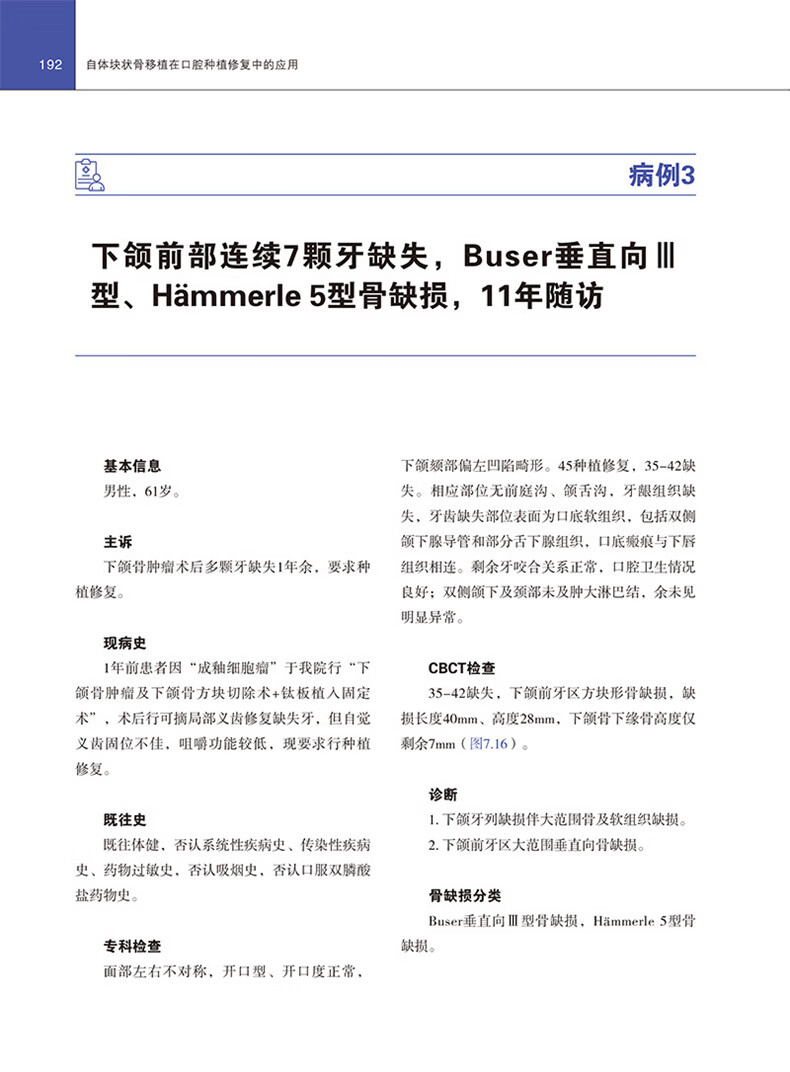 192 自体块状骨移植在口腔种植修复中的应用

病例3

下颌前部连续7颗牙缺失，Buser垂直向Ⅲ型、Hämmerle 5型骨缺损，11年随访

基本信息

男性，61岁。

主诉

下颌骨肿瘤术后多颗牙缺失1年余，要求种植修复。

现病史

1年前患者因“成釉细胞瘤”于我院行“下颌骨肿瘤及下颌骨方块切除术+钛板植入固定术”，术后行可摘局部义齿修复缺失牙，但自觉义齿固位不佳，咀嚼功能较低，现要求行种植修复。

既往史

既往体健，否认系统性疾病史、传染性疾病史、药物过敏史，否认吸烟史，否认口服双膦酸盐药物史。

专科检查

面部左右不对称，开口型、开口度正常，下颌颏部偏左凹陷畸形。45种植修复，35-42缺失。相应部位无前庭沟、颌舌沟，牙龈组织缺失，牙齿缺失部位表面为口底软组织，包括双侧颌下腺导管和部分舌下腺组织，口底瘢痕与下唇组织相连。剩余牙咬合关系正常，口腔卫生情况良好；双侧颌下及颈部未及肿大淋巴结，余未见明显异常。

CBCT检查

35-42缺失，下颌前牙区方块形骨缺损，缺损长度40mm、高度28mm，下颌骨下缘骨高度仅剩余7mm（图7.16）。

诊断

1. 下颌牙列缺损伴大范围骨及软组织缺损。
2. 下颌前牙区大范围垂直向骨缺损。

骨缺损分类

Buser垂直向Ⅲ型骨缺损，Hämmerle 5型骨缺损。